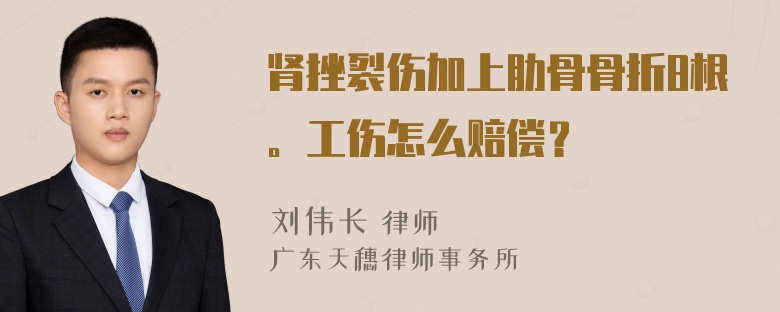 肾挫裂伤加上肋骨骨折8根。工伤怎么赔偿？

刘伟长 律师
广东天穗律师事务所